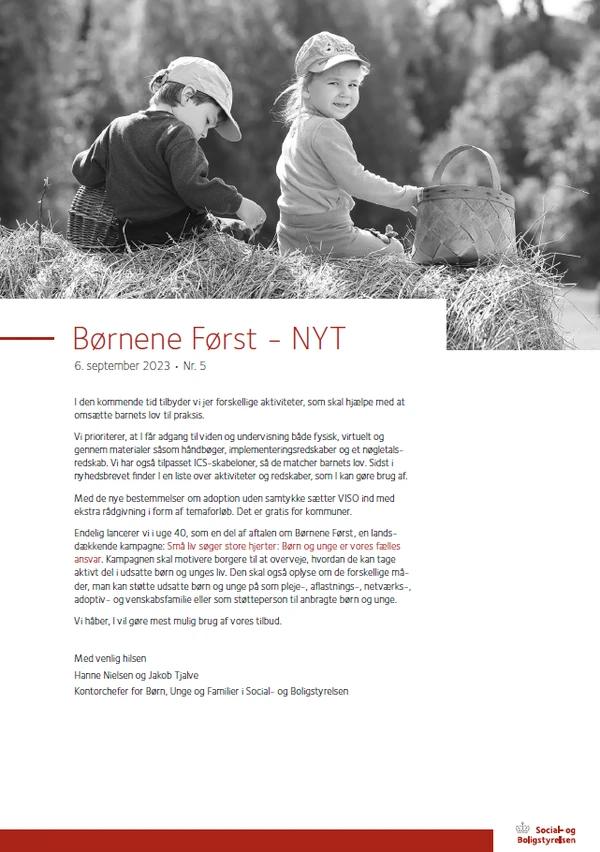 Børnene Først - NYT

6. september 2023 • Nr. 5

I den kommende tid tilbyder vi jer forskellige aktiviteter, som skal hjælpe med at omsætte barnets lov til praksis.

Vi prioriterer, at I får adgang til viden og undervisning både fysisk, virtuelt og gennem materialer såsom håndbøger, implementeringsredskaber og et nøgletalsredskab. Vi har også tilpasset ICS-skabeloner, så de matcher barnets lov. Sidst i nyhedsbrevet finder I en liste over aktiviteter og redskaber, som I kan gøre brug af.

Med de nye bestemmelser om adoption uden samtykke sætter VISO ind med ekstra rådgivning i form af temaforløb. Det er gratis for kommuner.

Endelig lancerer vi i uge 40, som en del af aftalen om Børnene Først, en landsdækkende kampagne: Små liv søger store hjerter: Børn og unge er vores fælles ansvar. Kampagnen skal motivere borgere til at overveje, hvordan de kan tage aktivt del i udsatte børn og unges liv. Den skal også oplyse om de forskellige måder, man kan støtte udsatte børn og unge på som pleje-, aflastnings-, netværks-, adoptiv- og venskabsfamilie eller som støtteperson til anbragte børn og unge.

Vi håber, I vil gøre mest mulig brug af vores tilbud.

Med venlig hilsen
Hanne Nielsen og Jakob Tjalve
Kontorchefer for Børn, Unge og Familier i Social- og Boligstyrelsen

Social- og
Boligstyrelsen